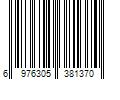 6 976305 381370